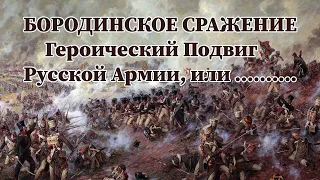 БОРОДИНСКОЕ СРАЖЕНИЕ
Героический Подвиг
Русской Армии, или ..........